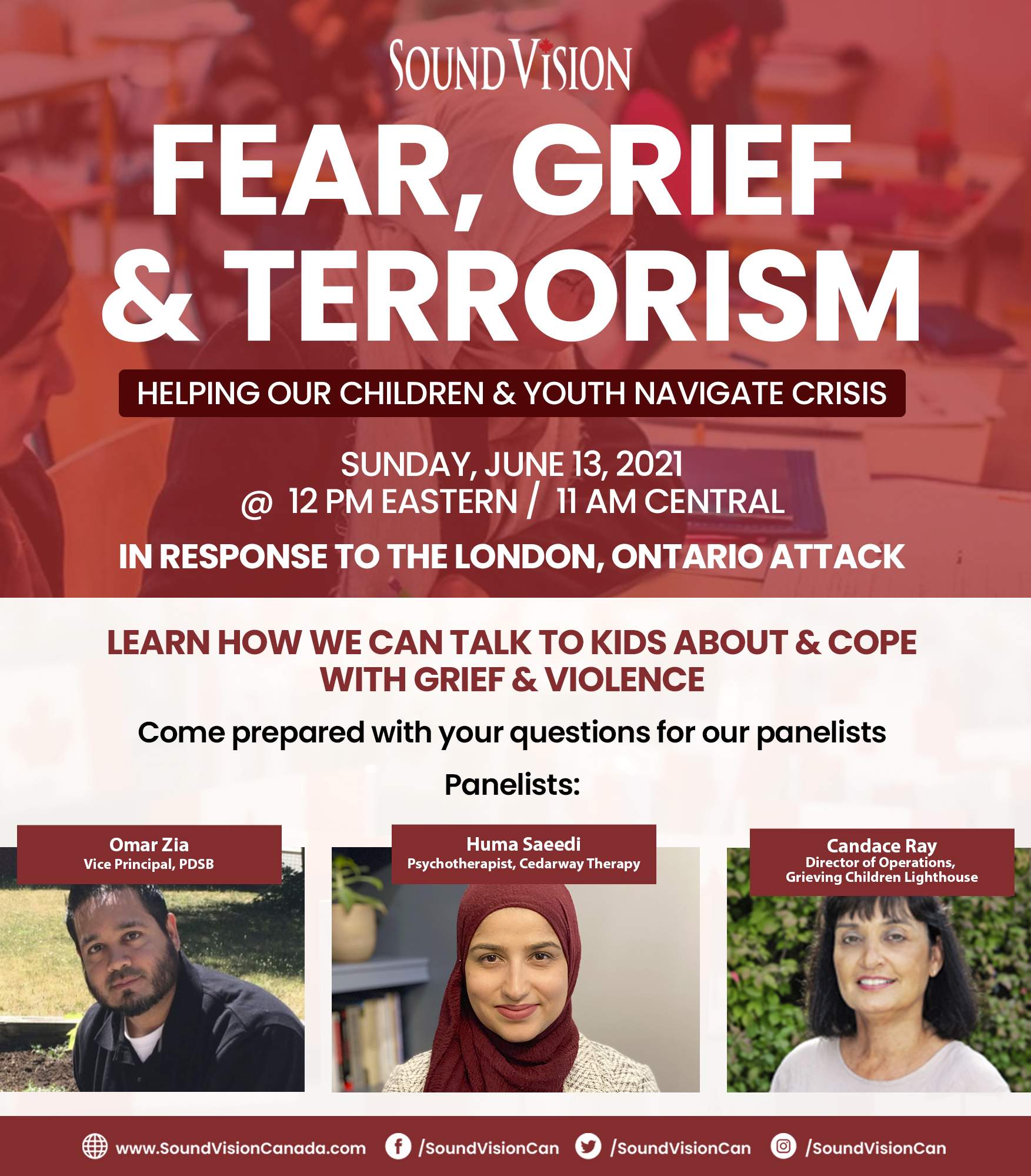 SOUND VISION

FEAR, GRIEF & TERRORISM

HELPING OUR CHILDREN & YOUTH NAVIGATE CRISIS

SUNDAY, JUNE 13, 2021
@ 12 PM EASTERN / 11 AM CENTRAL

IN RESPONSE TO THE LONDON, ONTARIO ATTACK

LEARN HOW WE CAN TALK TO KIDS ABOUT & COPE WITH GRIEF & VIOLENCE

Come prepared with your questions for our panelists

Panelists:

Omar Zia
Vice Principal, PDSB

Huma Saeedi
Psychotherapist, Cedarway Therapy

Candace Ray
Director of Operations, Grieving Children Lighthouse

www.SoundVisionCanada.com /SoundVisionCan /SoundVisionCan /SoundVisionCan